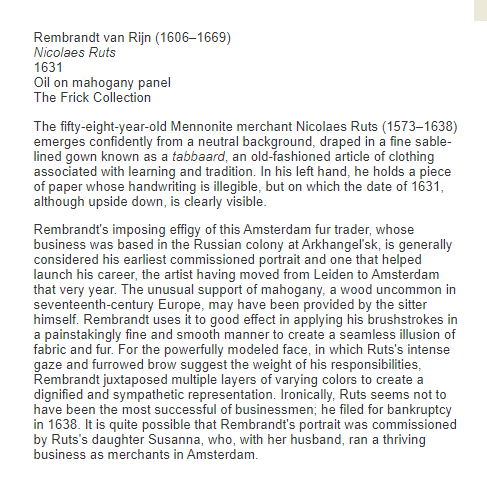 Rembrandt van Rijn (1606–1669)
Nicolaes Ruts
1631
Oil on mahogany panel
The Frick Collection

The fifty-eight-year-old Mennonite merchant Nicolaes Ruts (1573–1638) emerges confidently from a neutral background, draped in a fine sable-lined gown known as a tabbaard, an old-fashioned article of clothing associated with learning and tradition. In his left hand, he holds a piece of paper whose handwriting is illegible, but on which the date of 1631, although upside down, is clearly visible.

Rembrandt's imposing effigy of this Amsterdam fur trader, whose business was based in the Russian colony at Arkhangel'sk, is generally considered his earliest commissioned portrait and one that helped launch his career, the artist having moved from Leiden to Amsterdam that very year. The unusual support of mahogany, a wood uncommon in seventeenth-century Europe, may have been provided by the sitter himself. Rembrandt uses it to good effect in applying his brushstrokes in a painstakingly fine and smooth manner to create a seamless illusion of fabric and fur. For the powerfully modeled face, in which Ruts's intense gaze and furrowed brow suggest the weight of his responsibilities, Rembrandt juxtaposed multiple layers of varying colors to create a dignified and sympathetic representation. Ironically, Ruts seems not to have been the most successful of businessmen; he filed for bankruptcy in 1638. It is quite possible that Rembrandt's portrait was commissioned by Ruts's daughter Susanna, who, with her husband, ran a thriving business as merchants in Amsterdam.